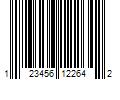 1 23456 12264 2